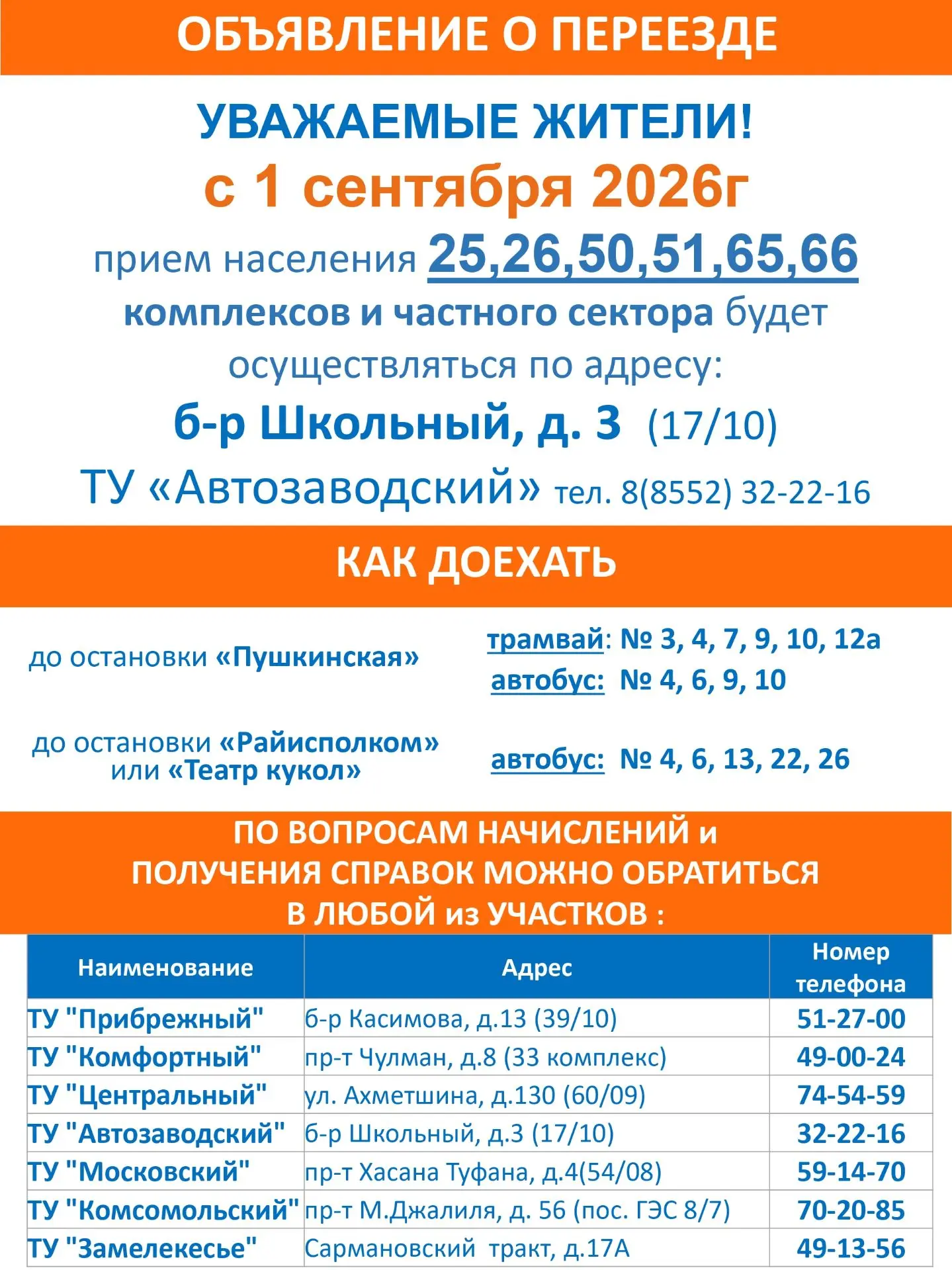 ОБЪЯВЛЕНИЕ О ПЕРЕЕЗДЕ

УВАЖАЕМЫЕ ЖИТЕЛИ!

с 1 сентября 2026г

прием населения 25,26,50,51,65,66 комплексов и частного сектора будет осуществляться по адресу:

б-р Школьный, д. 3 (17/10)

ТУ «Автозаводский» тел. 8(8552) 32-22-16

КАК ДОЕХАТЬ

до остановки «Пушкинская»

трамвай: № 3, 4, 7, 9, 10, 12а
автобус: № 4, 6, 9, 10

до остановки «Райисполком» или «Театр кукол»

автобус: № 4, 6, 13, 22, 26

ПО ВОПРОСАМ НАЧИСЛЕНИЙ и ПОЛУЧЕНИЯ СПРАВОК МОЖНО ОБРАТИТЬСЯ В ЛЮБОЙ из УЧАСТКОВ :

| Наименование | Адрес | Номер телефона |
|---|---|---|
| ТУ "Прибрежный" | б-р Касимова, д.13 (39/10) | 51-27-00 |
| ТУ "Комфортный" | пр-т Чулман, д.8 (33 комплекс) | 49-00-24 |
| ТУ "Центральный" | ул. Ахметшина, д.130 (60/09) | 74-54-59 |
| ТУ "Автозаводский" | б-р Школьный, д.3 (17/10) | 32-22-16 |
| ТУ "Московский" | пр-т Хасана Туфана, д.4(54/08) | 59-14-70 |
| ТУ "Комсомольский" | пр-т М.Джалиля, д. 56 (пос. ГЭС 8/7) | 70-20-85 |
| ТУ "Замелекесье" | Сармановский тракт, д.17А | 49-13-56 |